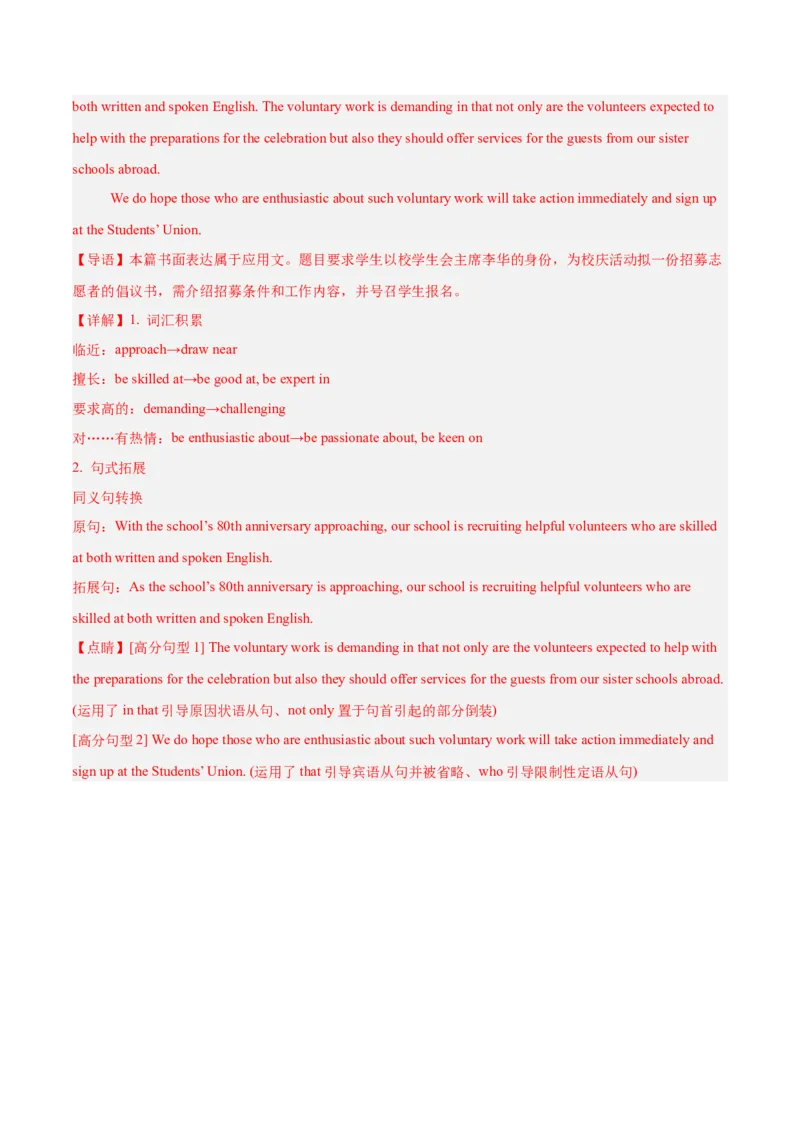 both written and spoken English. The voluntary work is demanding in that not only are the volunteers expected to help with the preparations for the celebration but also they should offer services for the guests from our sister schools abroad.

We do hope those who are enthusiastic about such voluntary work will take action immediately and sign up at the Students' Union.

【导语】本篇书面表达属于应用文。题目要求学生以校学生会主席李华的身份，为校庆活动拟一份招募志愿者的倡议书，需介绍招募条件和工作内容，并号召学生报名。

【详解】1. 词汇积累

临近：approach→draw near

擅长：be skilled at→be good at, be expert in

要求高的：demanding→challenging

对……有热情：be enthusiastic about→be passionate about, be keen on

2. 句式拓展

同义句转换

原句：With the school's 80th anniversary approaching, our school is recruiting helpful volunteers who are skilled at both written and spoken English.

拓展句：As the school's 80th anniversary is approaching, our school is recruiting helpful volunteers who are skilled at both written and spoken English.

【点睛】[高分句型 1] The voluntary work is demanding in that not only are the volunteers expected to help with the preparations for the celebration but also they should offer services for the guests from our sister schools abroad. (运用了 in that 引导原因状语从句、not only 置于句首引起的部分倒装)

[高分句型 2] We do hope those who are enthusiastic about such voluntary work will take action immediately and sign up at the Students' Union. (运用了 that 引导宾语从句并被省略、who 引导限制性定语从句)